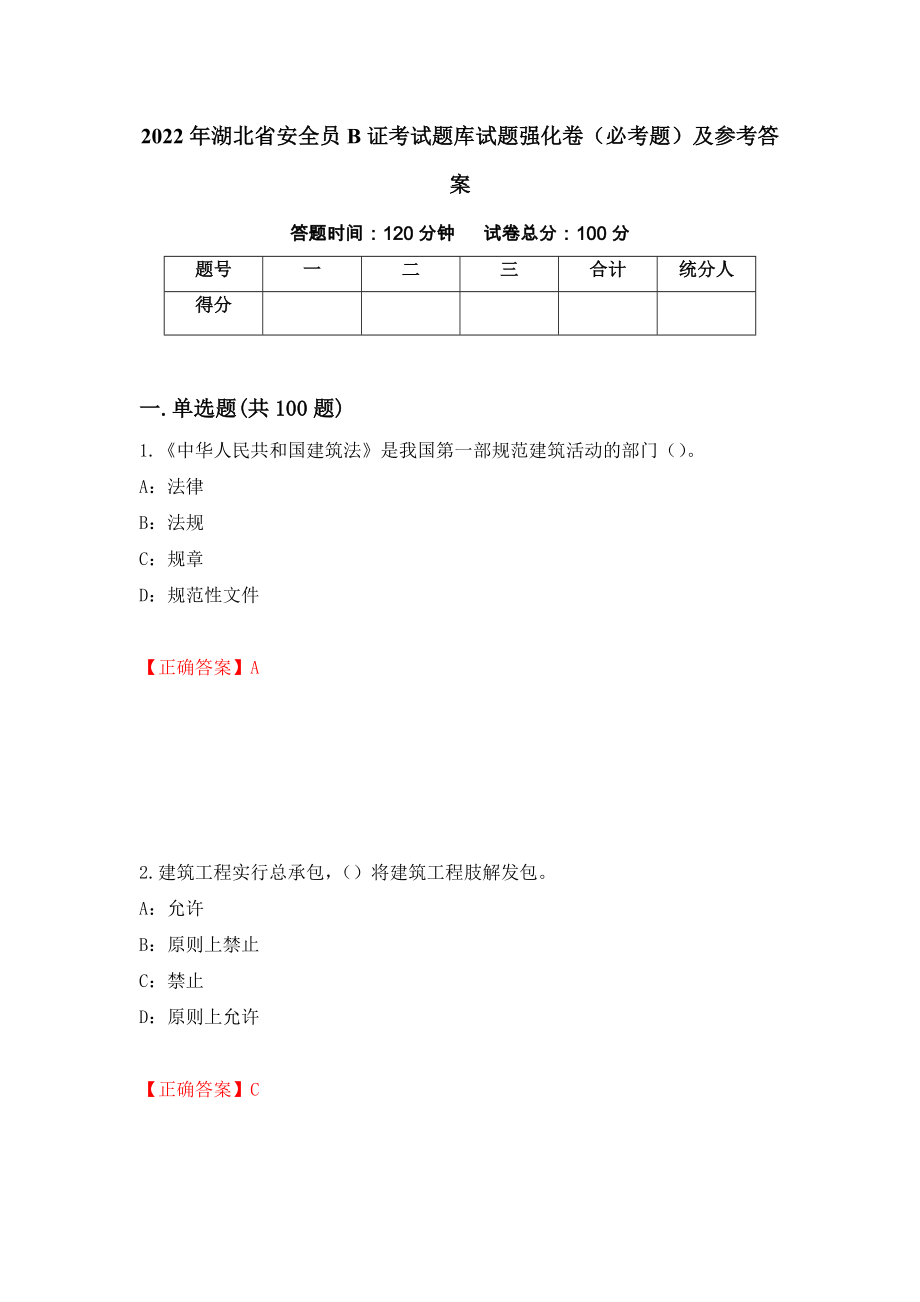 2022年湖北省安全员B证考试题库试题强化卷（必考题）及参考答案

答题时间：120分钟　　试卷总分：100分

| 题号 | 一 | 二 | 三 | 合计 | 统分人 |
|---|---|---|---|---|---|
| 得分 | | | | | |

一.单选题(共100题)

1.《中华人民共和国建筑法》是我国第一部规范建筑活动的部门（）。

A：法律

B：法规

C：规章

D：规范性文件

【正确答案】A

2.建筑工程实行总承包，（）将建筑工程肢解发包。

A：允许

B：原则上禁止

C：禁止

D：原则上允许

【正确答案】C